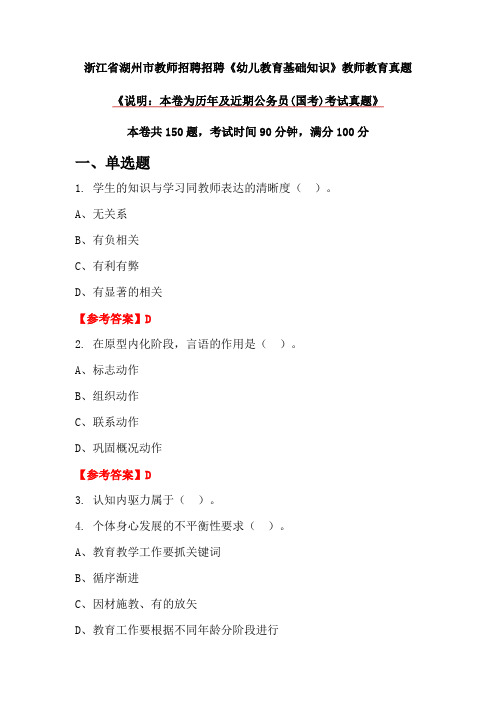 浙江省湖州市教师招聘招聘《幼儿教育基础知识》教师教育真题

《说明：本卷为历年及近期公务员(国考)考试真题》

本卷共 150 题，考试时间 90 分钟，满分 100 分

一、单选题

1. 学生的知识与学习同教师表达的清晰度（ ）。

A、无关系

B、有负相关

C、有利有弊

D、有显著的相关

【参考答案】D

2. 在原型内化阶段，言语的作用是（ ）。

A、标志动作

B、组织动作

C、联系动作

D、巩固概况动作

【参考答案】D

3. 认知内驱力属于（ ）。

4. 个体身心发展的不平衡性要求（ ）。

A、教育教学工作要抓关键词

B、循序渐进

C、因材施教、有的放矢

D、教育工作要根据不同年龄分阶段进行